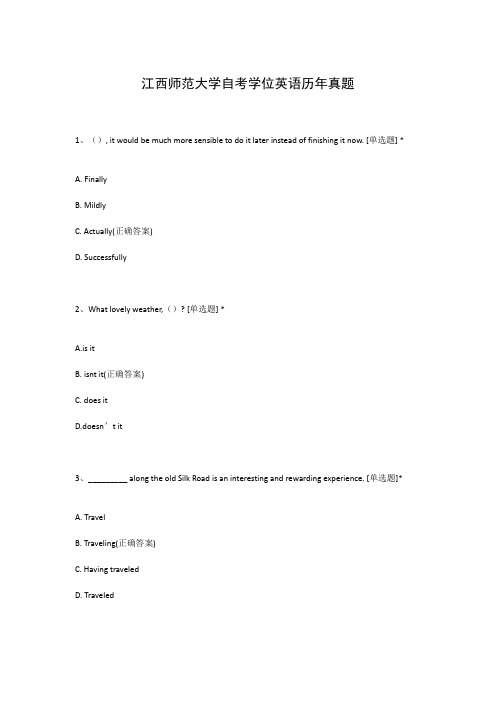 江西师范大学自考学位英语历年真题

1、（）, it would be much more sensible to do it later instead of finishing it now. [单选题] *

A. Finally

B. Mildly

C. Actually(正确答案)

D. Successfully

2、What lovely weather,（）? [单选题] *

A.is it

B. isnt it(正确答案)

C. does it

D.doesn’t it

3、_________ along the old Silk Road is an interesting and rewarding experience. [单选题]*

A. Travel

B. Traveling(正确答案)

C. Having traveled

D. Traveled